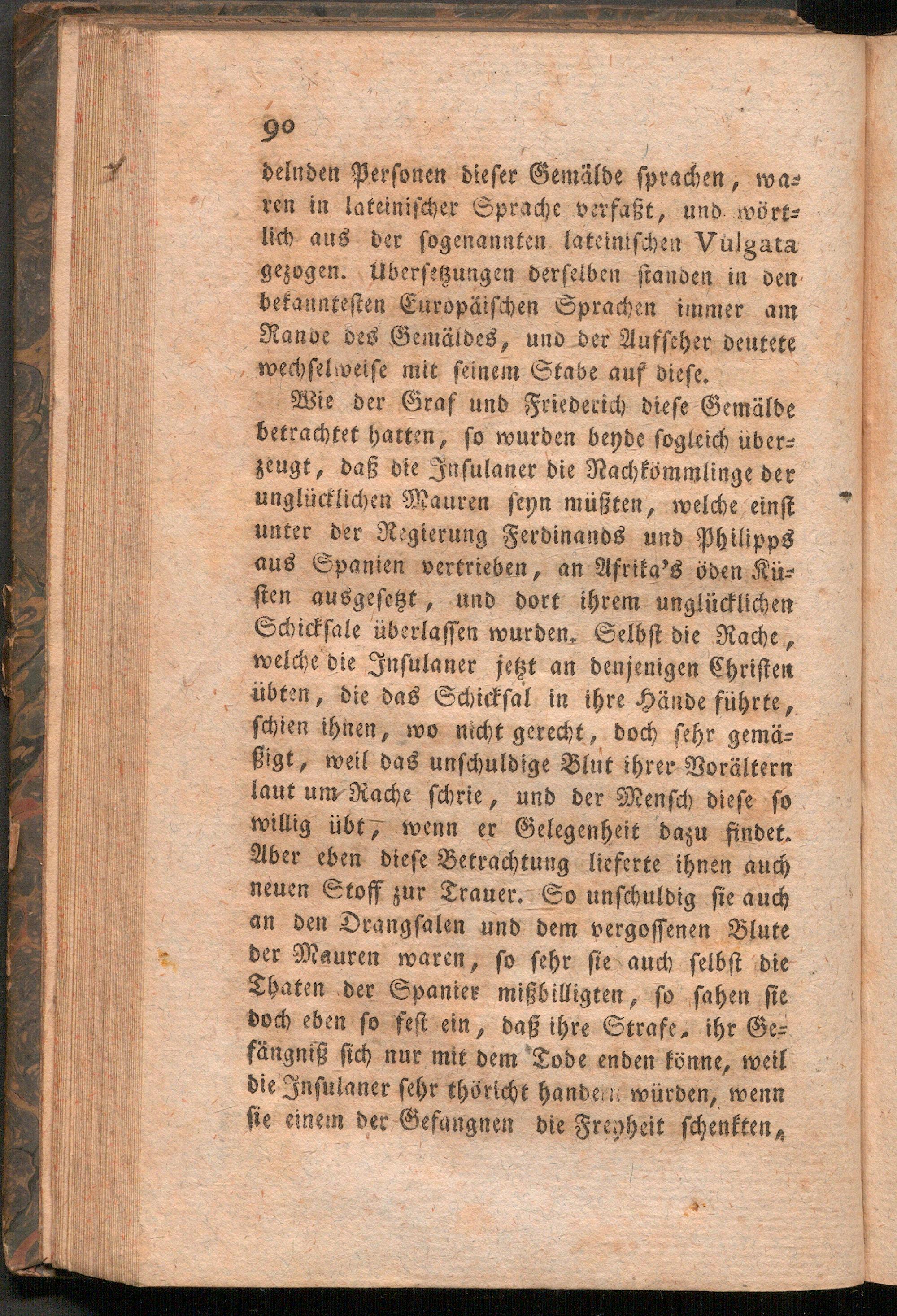 90

delnden Personen dieser Gemälde sprachen, waren in lateinischer Sprache verfaßt, und wörtlich aus der sogenannten lateinischen Vulgata gezogen. Übersetzungen derselben standen in den bekanntesten Europäischen Sprachen immer am Rande des Gemäldes, und der Aufseher deutete wechselweise mit seinem Stabe auf diese.

Wie der Graf und Friederich diese Gemälde betrachtet hatten, so wurden beyde sogleich überzeugt, daß die Insulaner die Nachkömmlinge der unglücklichen Mauren seyn müßten, welche einst unter der Regierung Ferdinands und Philipps aus Spanien vertrieben, an Afrika's öden Küsten ausgesetzt, und dort ihrem unglücklichen Schicksale überlassen wurden. Selbst die Rache, welche die Insulaner jetzt an denjenigen Christen übten, die das Schicksal in ihre Hände führte, schien ihnen, wo nicht gerecht, doch sehr gemäßigt, weil das unschuldige Blut ihrer Vorältern laut um Rache schrie, und der Mensch diese so willig übt, wenn er Gelegenheit dazu findet. Aber eben diese Betrachtung lieferte ihnen auch neuen Stoff zur Trauer. So unschuldig sie auch an den Drangsalen und dem vergossenen Blute der Mauren waren, so sehr sie auch selbst die Thaten der Spanier mißbilligten, so sahen sie doch eben so fest ein, daß ihre Strafe, ihr Gefängniß sich nur mit dem Tode enden könne, weil die Insulaner sehr thöricht handeln würden, wenn sie einem der Gefangnen die Freyheit schenkten,